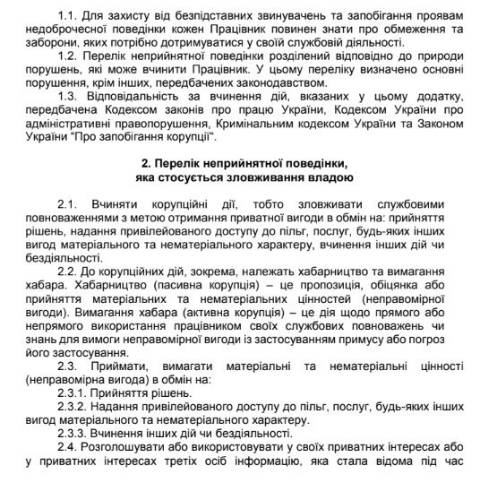 1.1. Для захисту від безпідставних звинувачень та запобігання проявам недоброчесної поведінки кожен Працівник повинен знати про обмеження та заборони, яких потрібно дотримуватися у своїй службовій діяльності.

1.2. Перелік неприйнятної поведінки розділений відповідно до природи порушень, які може вчинити Працівник. У цьому переліку визначено основні порушення, крім інших, передбачених законодавством.

1.3. Відповідальність за вчинення дій, вказаних у цьому додатку, передбачена Кодексом законів про працю України, Кодексом України про адміністративні правопорушення, Кримінальним кодексом України та Законом України "Про запобігання корупції".

2. Перелік неприйнятної поведінки, яка стосується зловживання владою

2.1. Вчиняти корупційні дії, тобто зловживати службовими повноваженнями з метою отримання приватної вигоди в обмін на: прийняття рішень, надання привілейованого доступу до пільг, послуг, будь-яких інших вигод матеріального та нематеріального характеру, вчинення інших дій чи бездіяльності.

2.2. До корупційних дій, зокрема, належать хабарництво та вимагання хабара. Хабарництво (пасивна корупція) – це пропозиція, обіцянка або прийняття матеріальних та нематеріальних цінностей (неправомірної вигоди). Вимагання хабара (активна корупція) – це дія щодо прямого або непрямого використання працівником своїх службових повноважень чи знань для вимоги неправомірної вигоди із застосуванням примусу або погроз його застосування.

2.3. Приймати, вимагати матеріальні та нематеріальні цінності (неправомірна вигода) в обмін на:

2.3.1. Прийняття рішень.

2.3.2. Надання привілейованого доступу до пільг, послуг, будь-яких інших вигод матеріального та нематеріального характеру.

2.3.3. Вчинення інших дій чи бездіяльності.

2.4. Розголошувати або використовувати у своїх приватних інтересах або у приватних інтересах третіх осіб інформацію, яка стала відома під час